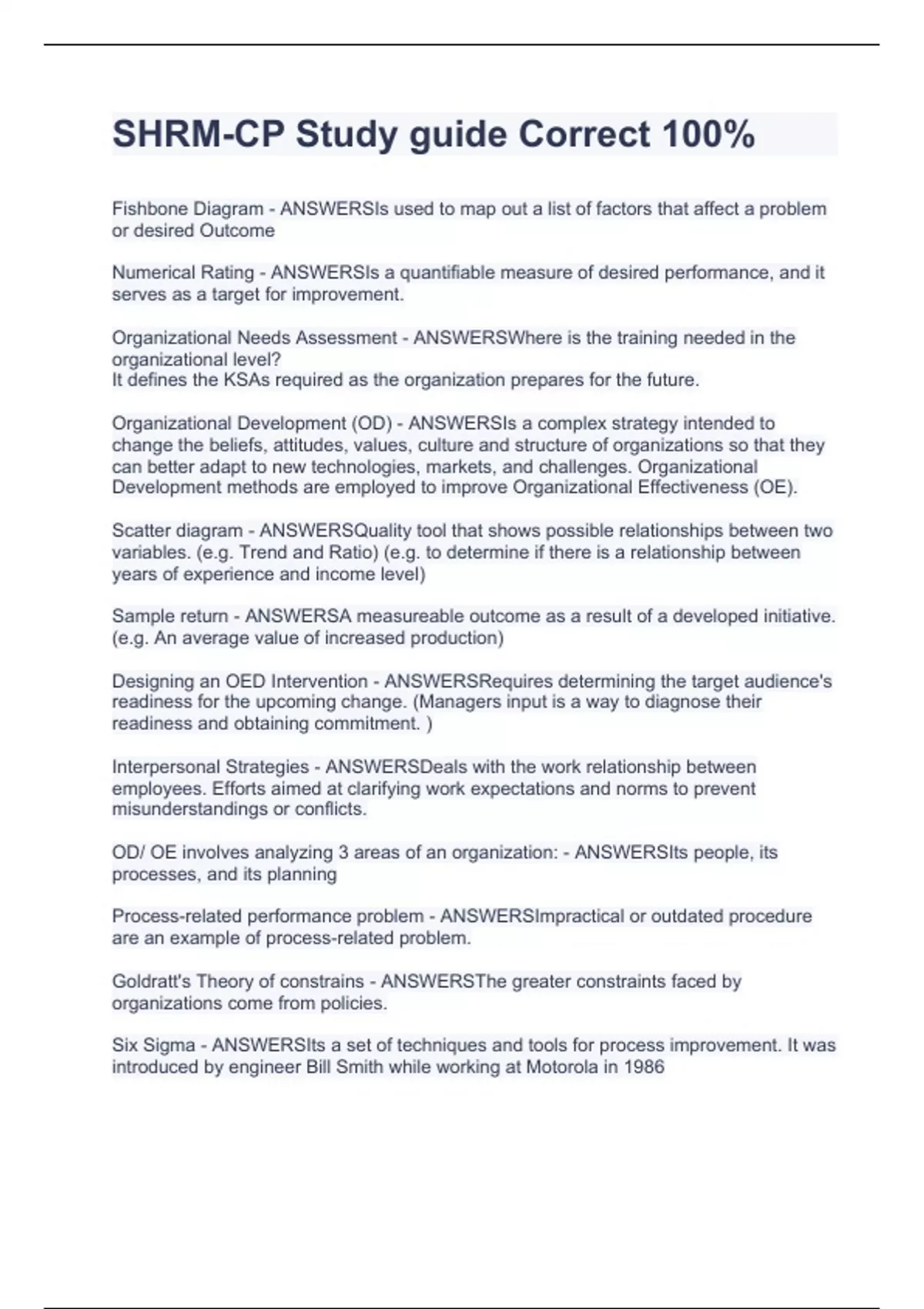 SHRM-CP Study guide Correct 100%

Fishbone Diagram - ANSWERSIs used to map out a list of factors that affect a problem or desired Outcome

Numerical Rating - ANSWERSIs a quantifiable measure of desired performance, and it serves as a target for improvement.

Organizational Needs Assessment - ANSWERSWhere is the training needed in the organizational level?
It defines the KSAs required as the organization prepares for the future.

Organizational Development (OD) - ANSWERSIs a complex strategy intended to change the beliefs, attitudes, values, culture and structure of organizations so that they can better adapt to new technologies, markets, and challenges. Organizational Development methods are employed to improve Organizational Effectiveness (OE).

Scatter diagram - ANSWERSQuality tool that shows possible relationships between two variables. (e.g. Trend and Ratio) (e.g. to determine if there is a relationship between years of experience and income level)

Sample return - ANSWERSA measureable outcome as a result of a developed initiative. (e.g. An average value of increased production)

Designing an OED Intervention - ANSWERSRequires determining the target audience's readiness for the upcoming change. (Managers input is a way to diagnose their readiness and obtaining commitment. )

Interpersonal Strategies - ANSWERSDeals with the work relationship between employees. Efforts aimed at clarifying work expectations and norms to prevent misunderstandings or conflicts.

OD/ OE involves analyzing 3 areas of an organization: - ANSWERSIts people, its processes, and its planning

Process-related performance problem - ANSWERSImpractical or outdated procedure are an example of process-related problem.

Goldratt's Theory of constrains - ANSWERSThe greater constraints faced by organizations come from policies.

Six Sigma - ANSWERSIts a set of techniques and tools for process improvement. It was introduced by engineer Bill Smith while working at Motorola in 1986